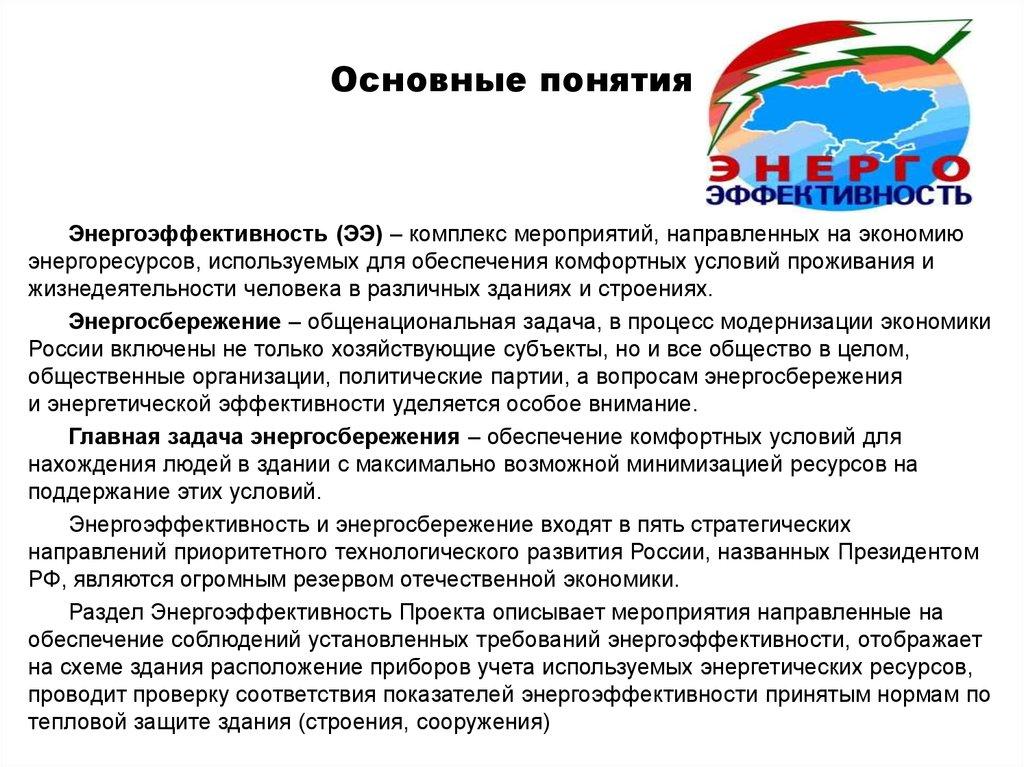 Основные понятия

ЭНЕРГО
ЭФФЕКТИВНОСТЬ

Энергоэффективность (ЭЭ) – комплекс мероприятий, направленных на экономию энергоресурсов, используемых для обеспечения комфортных условий проживания и жизнедеятельности человека в различных зданиях и строениях.

Энергосбережение – общенациональная задача, в процесс модернизации экономики России включены не только хозяйствующие субъекты, но и все общество в целом, общественные организации, политические партии, а вопросам энергосбережения и энергетической эффективности уделяется особое внимание.

Главная задача энергосбережения – обеспечение комфортных условий для нахождения людей в здании с максимально возможной минимизацией ресурсов на поддержание этих условий.

Энергоэффективность и энергосбережение входят в пять стратегических направлений приоритетного технологического развития России, названных Президентом РФ, являются огромным резервом отечественной экономики.

Раздел Энергоэффективность Проекта описывает мероприятия направленные на обеспечение соблюдений установленных требований энергоэффективности, отображает на схеме здания расположение приборов учета используемых энергетических ресурсов, проводит проверку соответствия показателей энергоэффективности принятым нормам по тепловой защите здания (строения, сооружения)